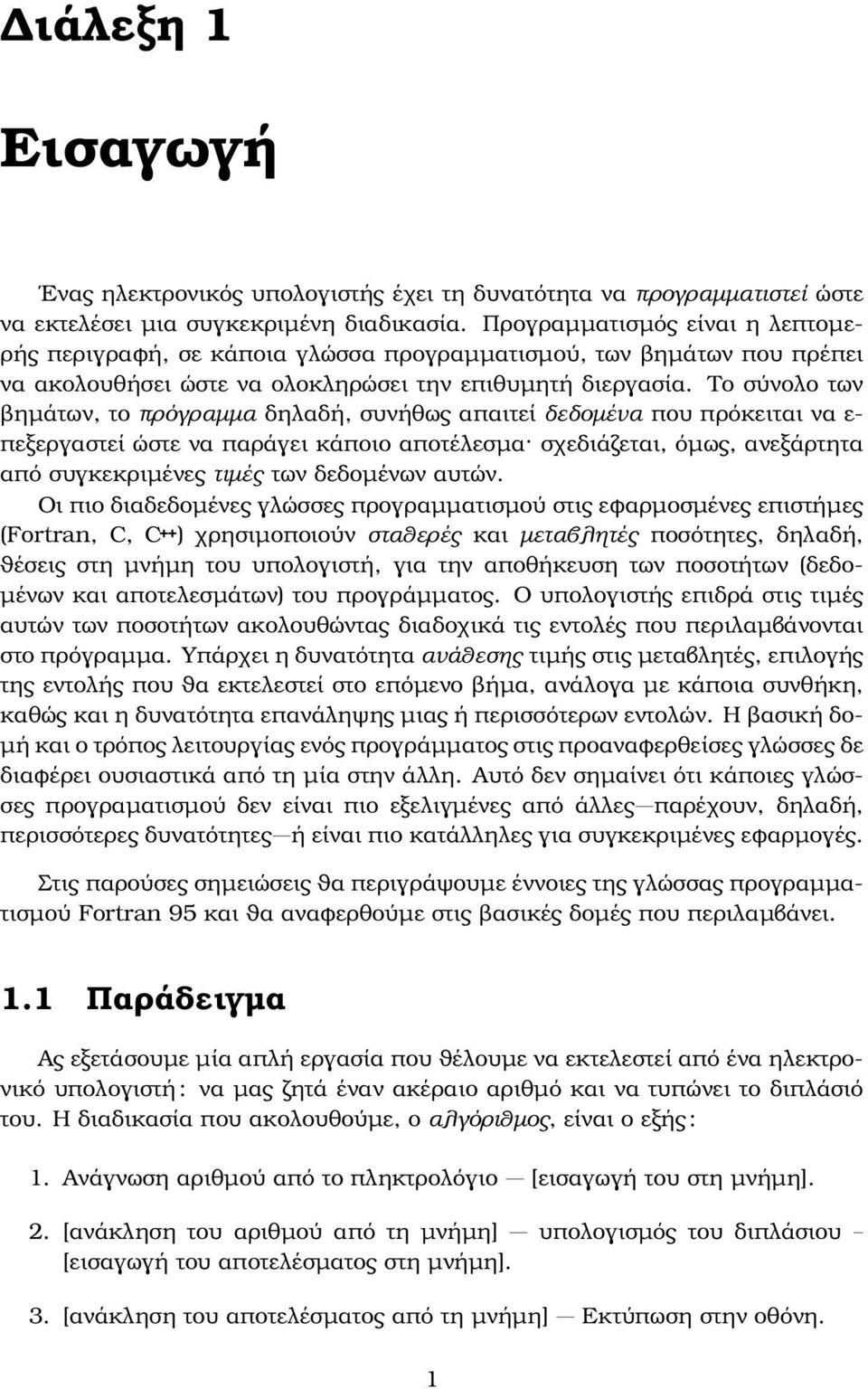 Διάλεξη 1

Εισαγωγή

Ένας ηλεκτρονικός υπολογιστής έχει τη δυνατότητα να προγραμματιστεί ώστε να εκτελέσει μια συγκεκριμένη διαδικασία. Προγραμματισμός είναι η λεπτομερής περιγραφή, σε κάποια γλώσσα προγραμματισμού, των βημάτων που πρέπει να ακολουθήσει ώστε να ολοκληρώσει την επιθυμητή διεργασία. Το σύνολο των βημάτων, το πρόγραμμα δηλαδή, συνήθως απαιτεί δεδομένα που πρόκειται να επεξεργαστεί ώστε να παράγει κάποιο αποτέλεσμα· σχεδιάζεται, όμως, ανεξάρτητα από συγκεκριμένες τιμές των δεδομένων αυτών.

Οι πιο διαδεδομένες γλώσσες προγραμματισμού στις εφαρμοσμένες επιστήμες (Fortran, C, C++) χρησιμοποιούν σταθερές και μεταβλητές ποσότητες, δηλαδή, θέσεις στη μνήμη του υπολογιστή, για την αποθήκευση των ποσοτήτων (δεδομένων και αποτελεσμάτων) του προγράμματος. Ο υπολογιστής επιδρά στις τιμές αυτών των ποσοτήτων ακολουθώντας διαδοχικά τις εντολές που περιλαμβάνονται στο πρόγραμμα. Υπάρχει η δυνατότητα ανάθεσης τιμής στις μεταβλητές, επιλογής της εντολής που θα εκτελεστεί στο επόμενο βήμα, ανάλογα με κάποια συνθήκη, καθώς και η δυνατότητα επανάληψης μιας ή περισσότερων εντολών. Η βασική δομή και ο τρόπος λειτουργίας ενός προγράμματος στις προαναφερθείσες γλώσσες δε διαφέρει ουσιαστικά από τη μία στην άλλη. Αυτό δεν σημαίνει ότι κάποιες γλώσσες προγραματισμού δεν είναι πιο εξελιγμένες από άλλες—παρέχουν, δηλαδή, περισσότερες δυνατότητες—ή είναι πιο κατάλληλες για συγκεκριμένες εφαρμογές.

Στις παρούσες σημειώσεις θα περιγράψουμε έννοιες της γλώσσας προγραμματισμού Fortran 95 και θα αναφερθούμε στις βασικές δομές που περιλαμβάνει.

1.1 Παράδειγμα

Ας εξετάσουμε μία απλή εργασία που θέλουμε να εκτελεστεί από ένα ηλεκτρονικό υπολογιστή: να μας ζητά έναν ακέραιο αριθμό και να τυπώνει το διπλάσιό του. Η διαδικασία που ακολουθούμε, ο αλγόριθμος, είναι ο εξής:

1. Ανάγνωση αριθμού από το πληκτρολόγιο — [εισαγωγή του στη μνήμη].

2. [ανάκληση του αριθμού από τη μνήμη] — υπολογισμός του διπλάσιου – [εισαγωγή του αποτελέσματος στη μνήμη].

3. [ανάκληση του αποτελέσματος από τη μνήμη] — Εκτύπωση στην οθόνη.

1